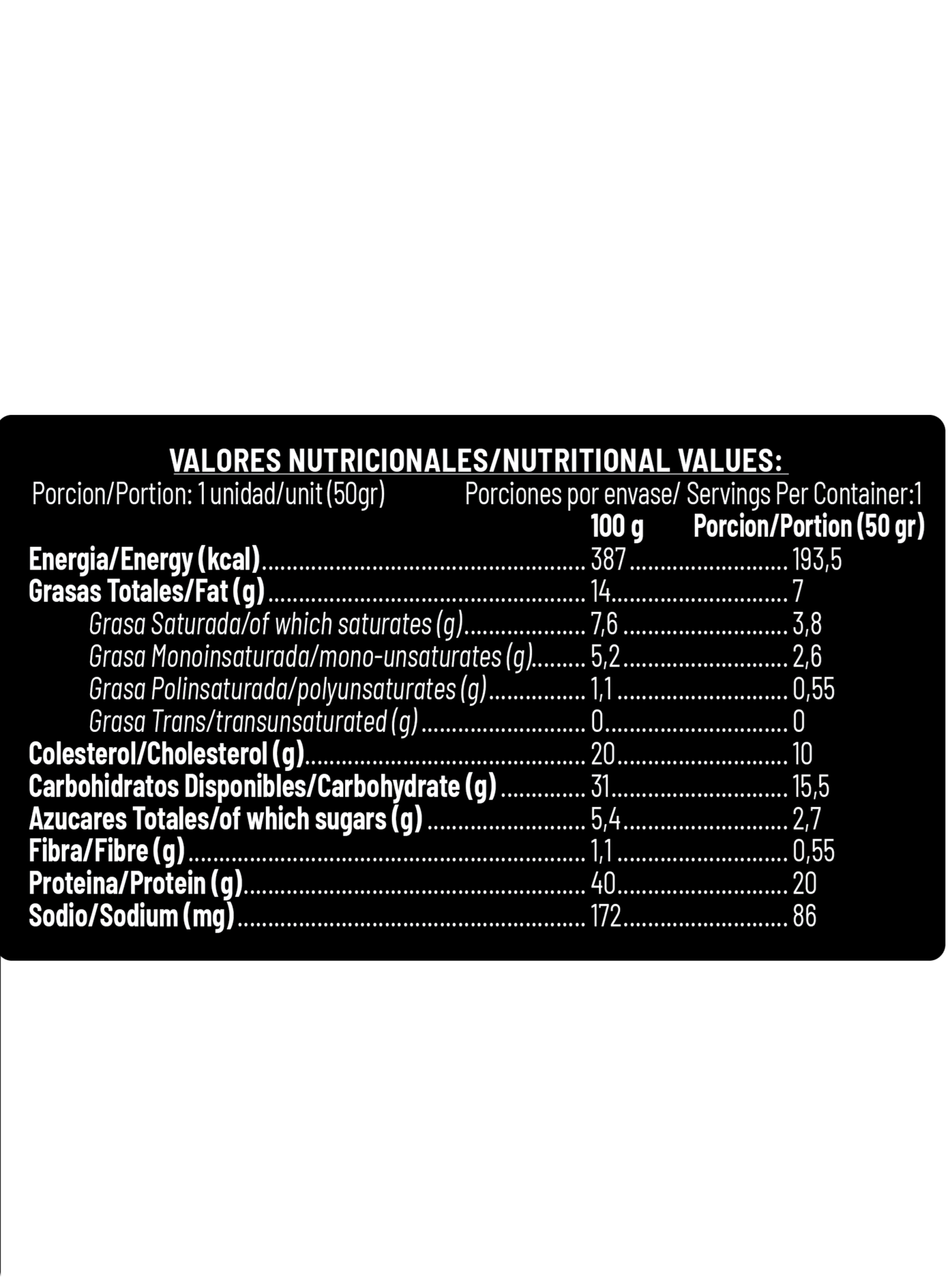 VALORES NUTRICIONALES/NUTRITIONAL VALUES:

Porcion/Portion: 1 unidad/unit (50gr) Porciones por envase/ Servings Per Container:1

| | 100 g | Porcion/Portion (50 gr) |
|---|---|---|
| Energia/Energy (kcal) | 387 | 193,5 |
| Grasas Totales/Fat (g) | 14 | 7 |
| Grasa Saturada/of which saturates (g) | 7,6 | 3,8 |
| Grasa Monoinsaturada/mono-unsaturates (g) | 5,2 | 2,6 |
| Grasa Polinsaturada/polyunsaturates (g) | 1,1 | 0,55 |
| Grasa Trans/transunsaturated (g) | 0 | 0 |
| Colesterol/Cholesterol (g) | 20 | 10 |
| Carbohidratos Disponibles/Carbohydrate (g) | 31 | 15,5 |
| Azucares Totales/of which sugars (g) | 5,4 | 2,7 |
| Fibra/Fibre (g) | 1,1 | 0,55 |
| Proteina/Protein (g) | 40 | 20 |
| Sodio/Sodium (mg) | 172 | 86 |